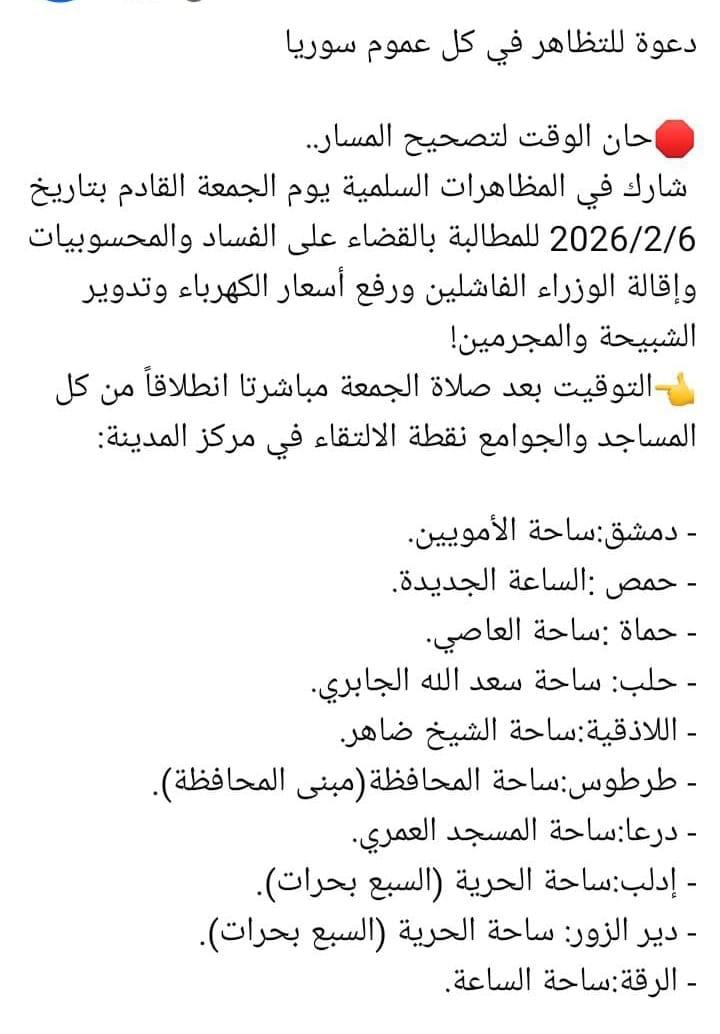 دعوة للتظاهر في كل عموم سوريا

🛑حان الوقت لتصحيح المسار..
شارك في المظاهرات السلمية يوم الجمعة القادم بتاريخ 2026/2/6 للمطالبة بالقضاء على الفساد والمحسوبيات وإقالة الوزراء الفاشلين ورفع أسعار الكهرباء وتدوير الشبيحة والمجرمين!
👈التوقيت بعد صلاة الجمعة مباشرتا انطلاقاً من كل المساجد والجوامع نقطة الالتقاء في مركز المدينة:

- دمشق:ساحة الأمويين.
- حمص :الساعة الجديدة.
- حماة :ساحة العاصي.
- حلب: ساحة سعد الله الجابري.
- اللاذقية:ساحة الشيخ ضاهر.
- طرطوس:ساحة المحافظة(مبنى المحافظة).
- درعا:ساحة المسجد العمري.
- إدلب:ساحة الحرية (السبع بحرات).
- دير الزور: ساحة الحرية (السبع بحرات).
- الرقة:ساحة الساعة.